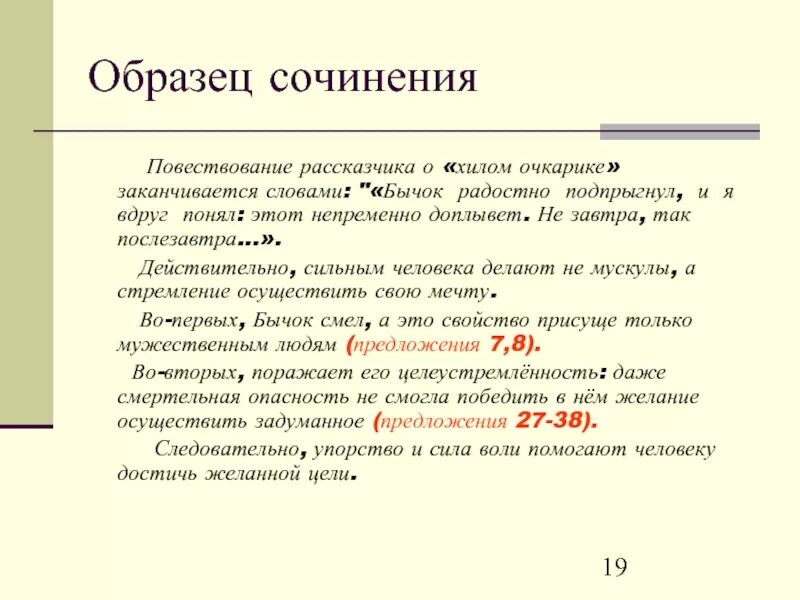 Образец сочинения

Повествование рассказчика о «хилом очкарике» заканчивается словами: "«Бычок радостно подпрыгнул, и я вдруг понял: этот непременно доплывет. Не завтра, так послезавтра…».

Действительно, сильным человека делают не мускулы, а стремление осуществить свою мечту.

Во-первых, Бычок смел, а это свойство присуще только мужественным людям (предложения 7,8).

Во-вторых, поражает его целеустремлённость: даже смертельная опасность не смогла победить в нём желание осуществить задуманное (предложения 27-38).

Следовательно, упорство и сила воли помогают человеку достичь желанной цели.

19